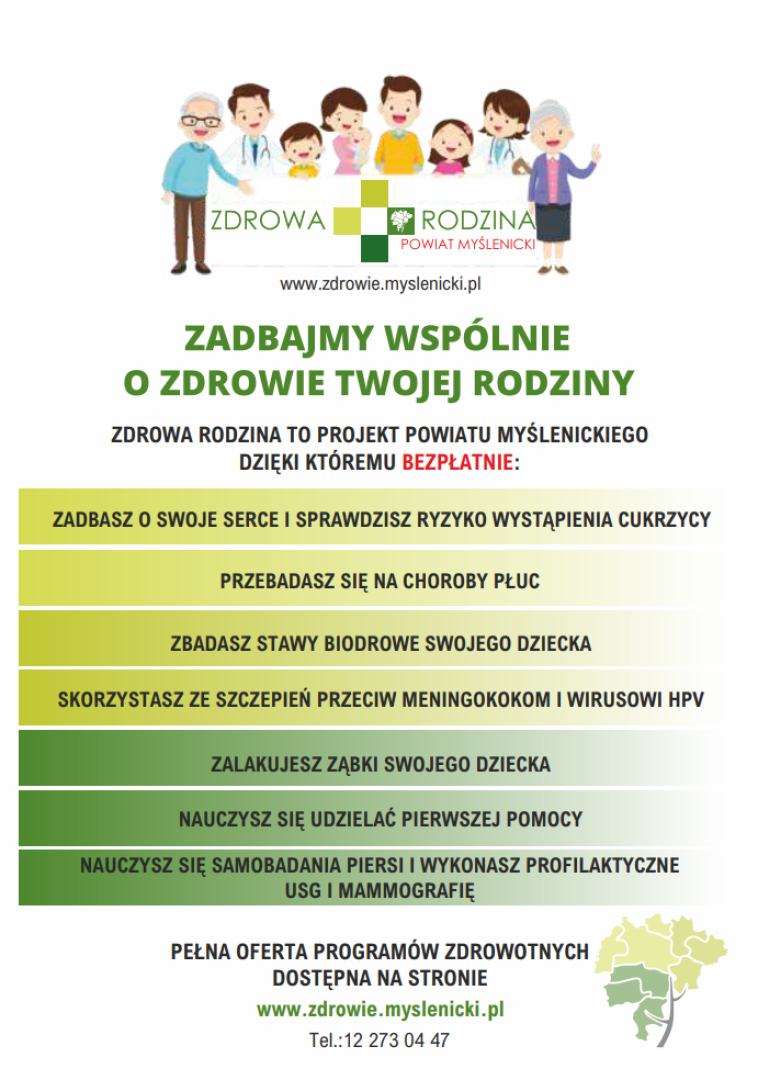 ZDROWA RODZINA
POWIAT MYŚLENICKI

www.zdrowie.myslenicki.pl

ZADBAJMY WSPÓLNIE
O ZDROWIE TWOJEJ RODZINY

ZDROWA RODZINA TO PROJEKT POWIATU MYŚLENICKIEGO DZIĘKI KTÓREMU BEZPŁATNIE:

ZADBASZ O SWOJE SERCE I SPRAWDZISZ RYZYKO WYSTĄPIENIA CUKRZYCY

PRZEBADASZ SIĘ NA CHOROBY PŁUC

ZBADASZ STAWY BIODROWE SWOJEGO DZIECKA

SKORZYSTASZ ZE SZCZEPIEŃ PRZECIW MENINGOKOKOM I WIRUSOWI HPV

ZALAKUJESZ ZĄBKI SWOJEGO DZIECKA

NAUCZYSZ SIĘ UDZIELAĆ PIERWSZEJ POMOCY

NAUCZYSZ SIĘ SAMOBADANIA PIERSI I WYKONASZ PROFILAKTYCZNE USG I MAMMOGRAFIĘ

PEŁNA OFERTA PROGRAMÓW ZDROWOTNYCH DOSTĘPNA NA STRONIE
www.zdrowie.myslenicki.pl
Tel.:12 273 04 47